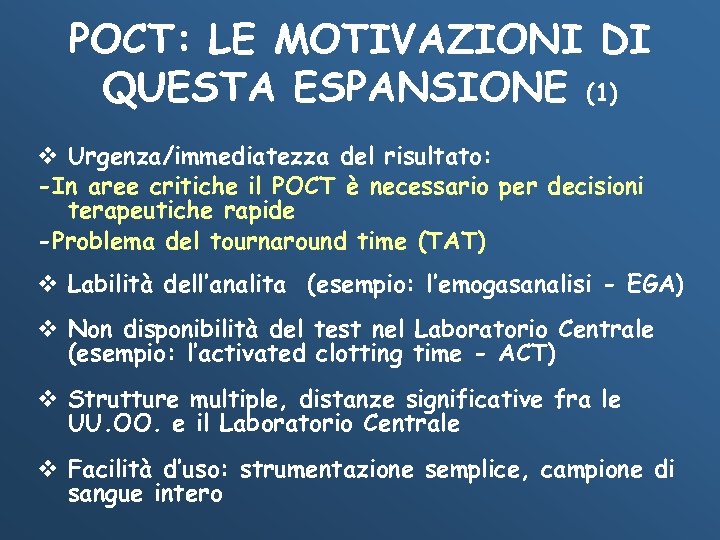 POCT: LE MOTIVAZIONI DI QUESTA ESPANSIONE (1)

❖ Urgenza/immediatezza del risultato:
-In aree critiche il POCT è necessario per decisioni terapeutiche rapide
-Problema del tournaround time (TAT)

❖ Labilità dell'analita (esempio: l'emogasanalisi - EGA)

❖ Non disponibilità del test nel Laboratorio Centrale (esempio: l'activated clotting time - ACT)

❖ Strutture multiple, distanze significative fra le UU.OO. e il Laboratorio Centrale

❖ Facilità d'uso: strumentazione semplice, campione di sangue intero